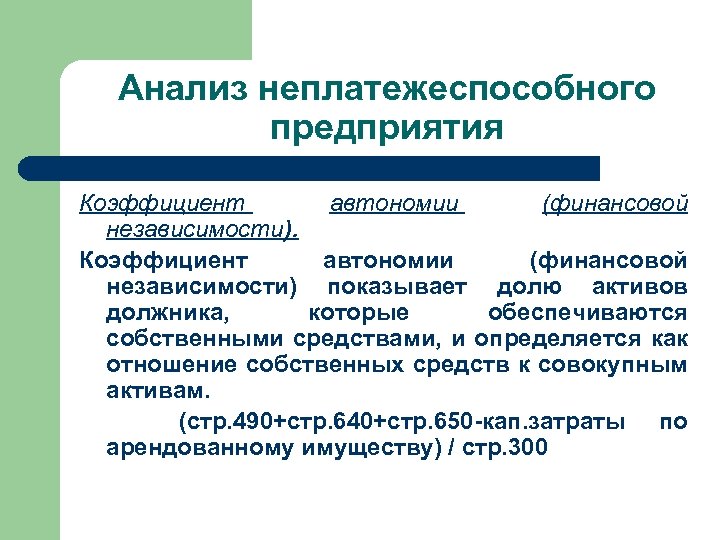 Анализ неплатежеспособного предприятия

Коэффициент автономии (финансовой независимости).

Коэффициент автономии (финансовой независимости) показывает долю активов должника, которые обеспечиваются собственными средствами, и определяется как отношение собственных средств к совокупным активам.

(стр.490+стр.640+стр.650-кап.затраты по арендованному имуществу) / стр.300